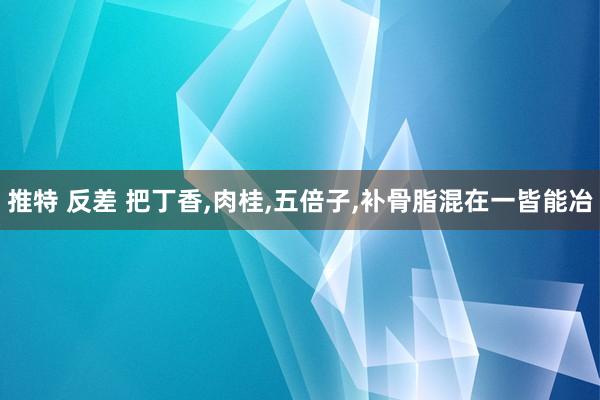 推特 反差 把丁香,肉桂,五倍子,补骨脂混在一皆能冶